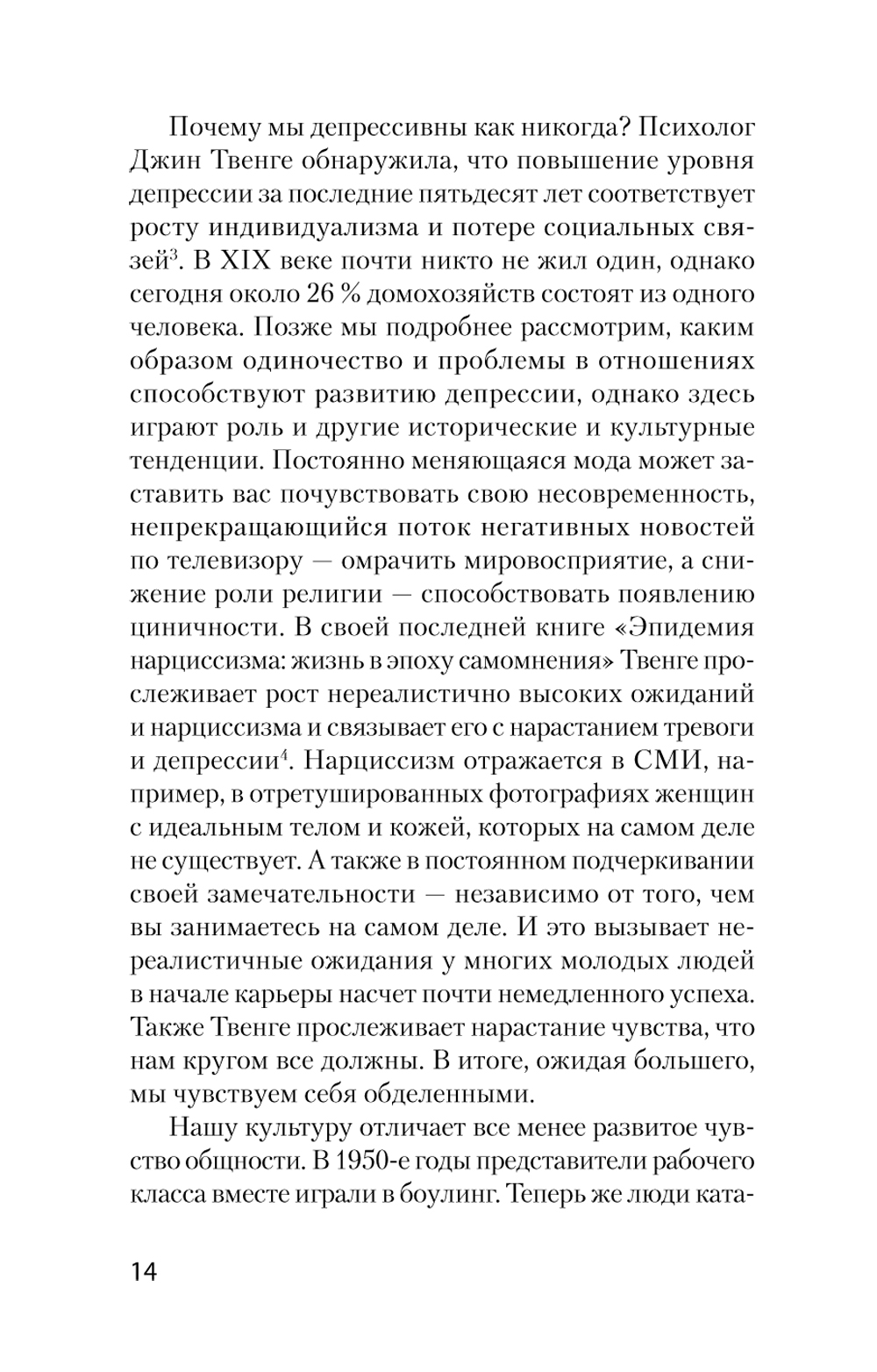 Почему мы депрессивны как никогда? Психолог Джин Твенге обнаружила, что повышение уровня депрессии за последние пятьдесят лет соответствует росту индивидуализма и потере социальных связей$^3$. В XIX веке почти никто не жил один, однако сегодня около 26 % домохозяйств состоят из одного человека. Позже мы подробнее рассмотрим, каким образом одиночество и проблемы в отношениях способствуют развитию депрессии, однако здесь играют роль и другие исторические и культурные тенденции. Постоянно меняющаяся мода может заставить вас почувствовать свою несовременность, непрекращающийся поток негативных новостей по телевизору — омрачить мировосприятие, а снижение роли религии — способствовать появлению циничности. В своей последней книге «Эпидемия нарциссизма: жизнь в эпоху самомнения» Твенге прослеживает рост нереалистично высоких ожиданий и нарциссизма и связывает его с нарастанием тревоги и депрессии$^4$. Нарциссизм отражается в СМИ, например, в отретушированных фотографиях женщин с идеальным телом и кожей, которых на самом деле не существует. А также в постоянном подчеркивании своей замечательности — независимо от того, чем вы занимаетесь на самом деле. И это вызывает нереалистичные ожидания у многих молодых людей в начале карьеры насчет почти немедленного успеха. Также Твенге прослеживает нарастание чувства, что нам кругом все должны. В итоге, ожидая большего, мы чувствуем себя обделенными.

Нашу культуру отличает все менее развитое чувство общности. В 1950-е годы представители рабочего класса вместе играли в боулинг. Теперь же люди ката-

14